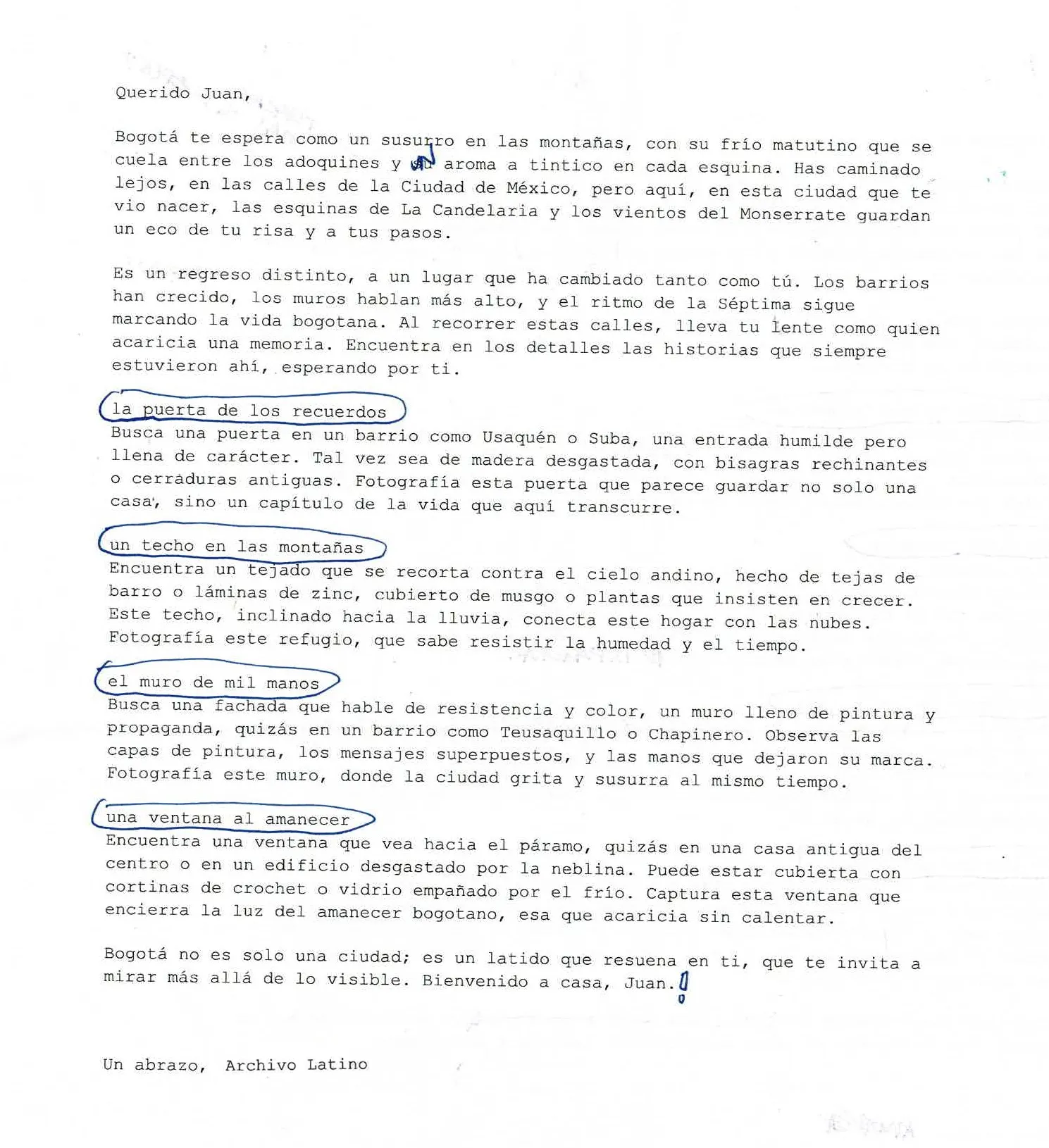 Querido Juan,

Bogotá te espera como un susurro en las montañas, con su frío matutino que se cuela entre los adoquines y su aroma a tintico en cada esquina. Has caminado lejos, en las calles de la Ciudad de México, pero aquí, en esta ciudad que te vio nacer, las esquinas de La Candelaria y los vientos del Monserrate guardan un eco de tu risa y a tus pasos.

Es un regreso distinto, a un lugar que ha cambiado tanto como tú. Los barrios han crecido, los muros hablan más alto, y el ritmo de la Séptima sigue marcando la vida bogotana. Al recorrer estas calles, lleva tu lente como quien acaricia una memoria. Encuentra en los detalles las historias que siempre estuvieron ahí, esperando por ti.

la puerta de los recuerdos
Busca una puerta en un barrio como Usaquén o Suba, una entrada humilde pero llena de carácter. Tal vez sea de madera desgastada, con bisagras rechinantes o cerraduras antiguas. Fotografía esta puerta que parece guardar no solo una casa, sino un capítulo de la vida que aquí transcurre.

un techo en las montañas
Encuentra un tejado que se recorta contra el cielo andino, hecho de tejas de barro o láminas de zinc, cubierto de musgo o plantas que insisten en crecer. Este techo, inclinado hacia la lluvia, conecta este hogar con las nubes. Fotografía este refugio, que sabe resistir la humedad y el tiempo.

el muro de mil manos
Busca una fachada que hable de resistencia y color, un muro lleno de pintura y propaganda, quizás en un barrio como Teusaquillo o Chapinero. Observa las capas de pintura, los mensajes superpuestos, y las manos que dejaron su marca. Fotografía este muro, donde la ciudad grita y susurra al mismo tiempo.

una ventana al amanecer
Encuentra una ventana que vea hacia el páramo, quizás en una casa antigua del centro o en un edificio desgastado por la neblina. Puede estar cubierta con cortinas de crochet o vidrio empañado por el frío. Captura esta ventana que encierra la luz del amanecer bogotano, esa que acaricia sin calentar.

Bogotá no es solo una ciudad; es un latido que resuena en ti, que te invita a mirar más allá de lo visible. Bienvenido a casa, Juan.!

Un abrazo, Archivo Latino